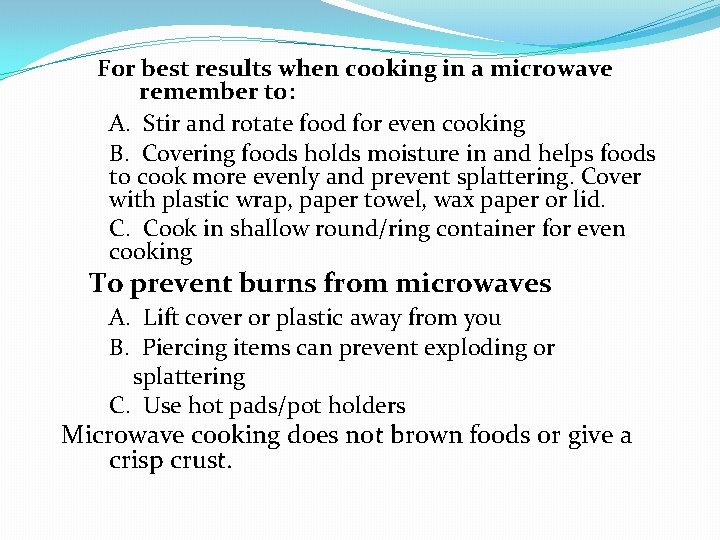 For best results when cooking in a microwave remember to:

A. Stir and rotate food for even cooking

B. Covering foods holds moisture in and helps foods to cook more evenly and prevent splattering. Cover with plastic wrap, paper towel, wax paper or lid.

C. Cook in shallow round/ring container for even cooking

To prevent burns from microwaves

A. Lift cover or plastic away from you

B. Piercing items can prevent exploding or splattering

C. Use hot pads/pot holders

Microwave cooking does not brown foods or give a crisp crust.